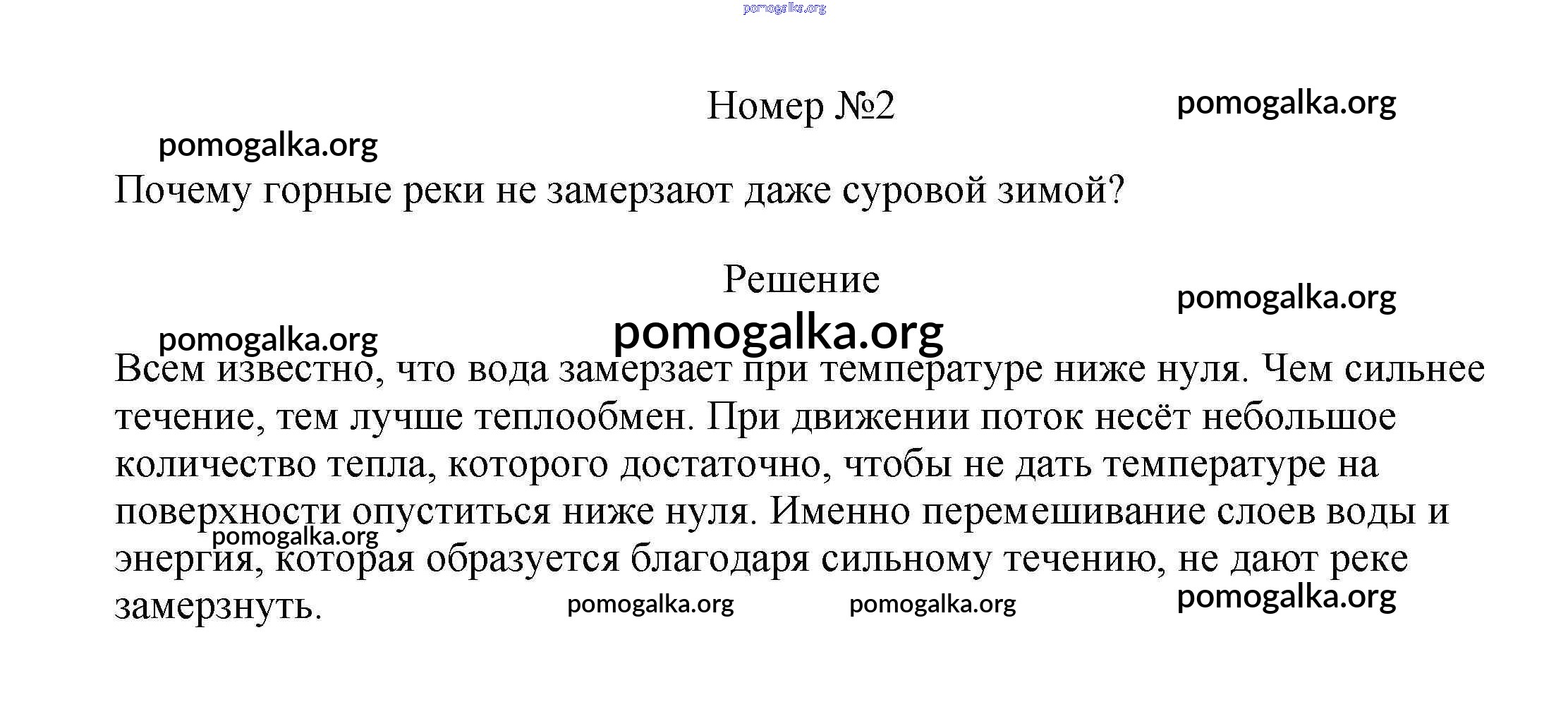 pomogalka.org

Номер №2

pomogalka.org

pomogalka.org

Почему горные реки не замерзают даже суровой зимой?

Решение

pomogalka.org

pomogalka.org

pomogalka.org

Всем известно, что вода замерзает при температуре ниже нуля. Чем сильнее течение, тем лучше теплообмен. При движении поток несёт небольшое количество тепла, которого достаточно, чтобы не дать температуре на поверхности опуститься ниже нуля. Именно перемешивание слоев воды и энергия, которая образуется благодаря сильному течению, не дают реке замерзнуть.

pomogalka.org

pomogalka.org pomogalka.org pomogalka.org